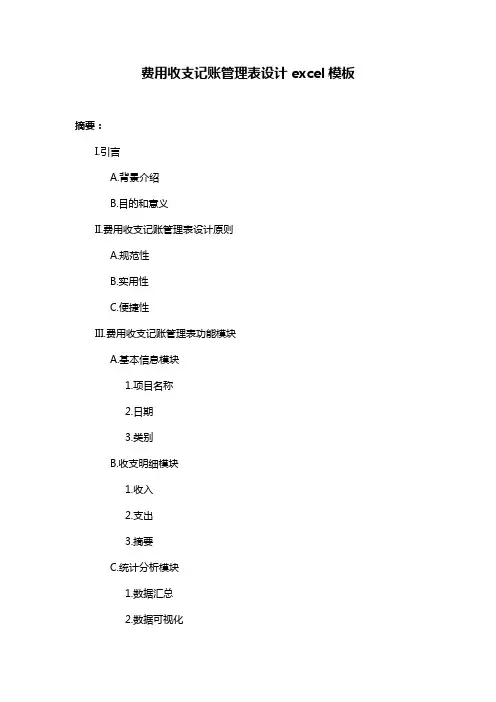 费用收支记账管理表设计 excel 模板

摘要：

I.引言

A.背景介绍

B.目的和意义

II.费用收支记账管理表设计原则

A.规范性

B.实用性

C.便捷性

III.费用收支记账管理表功能模块

A.基本信息模块

1.项目名称

2.日期

3.类别

B.收支明细模块

1.收入

2.支出

3.摘要

C.统计分析模块

1.数据汇总

2.数据可视化